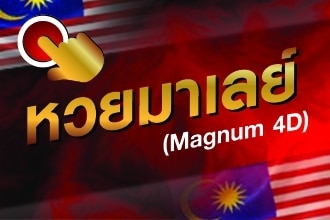 หวยมาเลย์
(Magnum 4D)